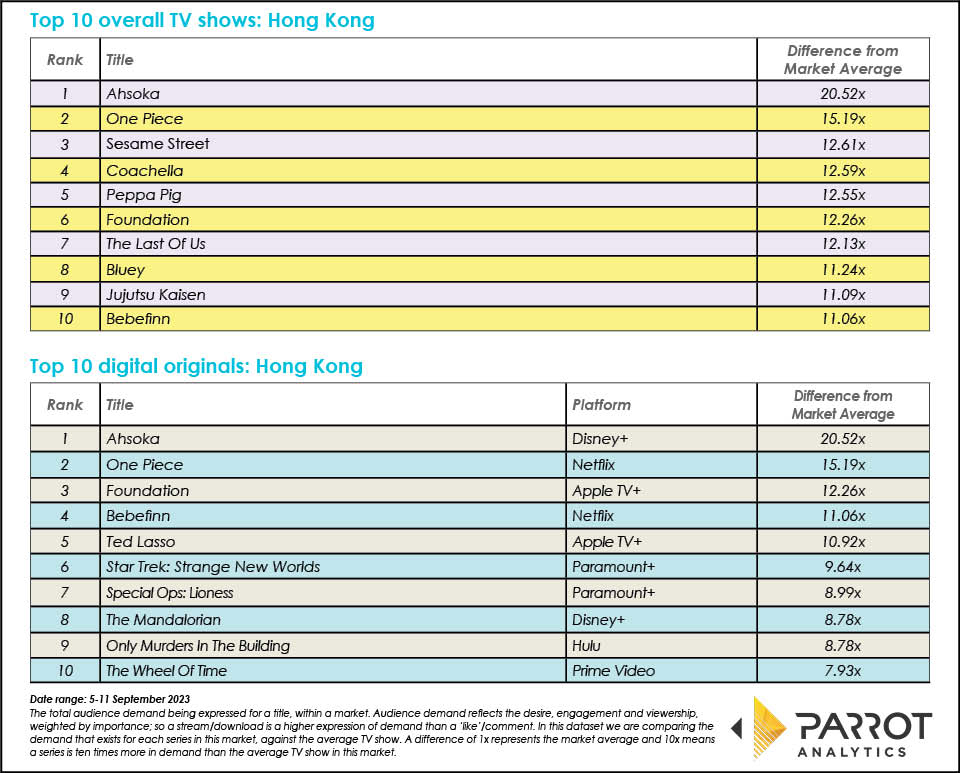 Top 10 overall TV shows: Hong Kong

| Rank | Title | Difference from Market Average |
|---|---|---|
| 1 | Ahsoka | 20.52x |
| 2 | One Piece | 15.19x |
| 3 | Sesame Street | 12.61x |
| 4 | Coachella | 12.59x |
| 5 | Peppa Pig | 12.55x |
| 6 | Foundation | 12.26x |
| 7 | The Last Of Us | 12.13x |
| 8 | Bluey | 11.24x |
| 9 | Jujutsu Kaisen | 11.09x |
| 10 | Bebefinn | 11.06x |

Top 10 digital originals: Hong Kong

| Rank | Title | Platform | Difference from Market Average |
|---|---|---|---|
| 1 | Ahsoka | Disney+ | 20.52x |
| 2 | One Piece | Netflix | 15.19x |
| 3 | Foundation | Apple TV+ | 12.26x |
| 4 | Bebefinn | Netflix | 11.06x |
| 5 | Ted Lasso | Apple TV+ | 10.92x |
| 6 | Star Trek: Strange New Worlds | Paramount+ | 9.64x |
| 7 | Special Ops: Lioness | Paramount+ | 8.99x |
| 8 | The Mandalorian | Disney+ | 8.78x |
| 9 | Only Murders In The Building | Hulu | 8.78x |
| 10 | The Wheel Of Time | Prime Video | 7.93x |

Date range: 5-11 September 2023
The total audience demand being expressed for a title, within a market. Audience demand reflects the desire, engagement and viewership, weighted by importance; so a stream/download is a higher expression of demand than a 'like'/comment. In this dataset we are comparing the demand that exists for each series in this market, against the average TV show. A difference of 1x represents the market average and 10x means a series is ten times more in demand than the average TV show in this market.

PARROT ANALYTICS